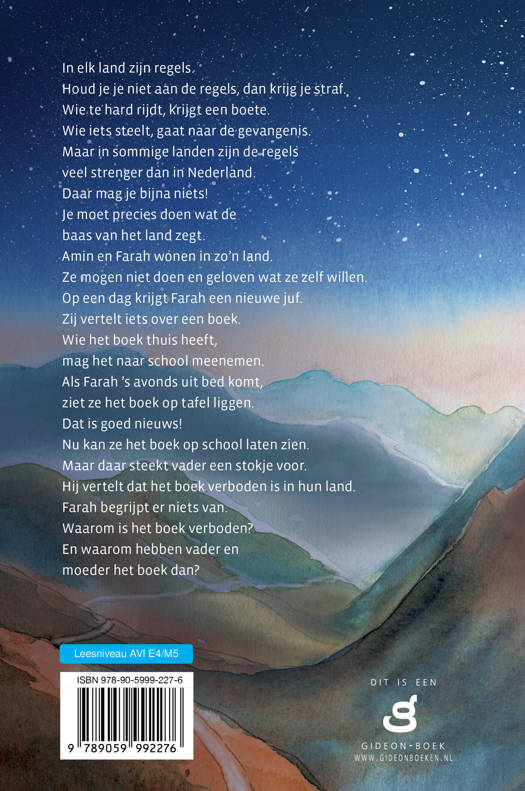 In elk land zijn regels.
Houd je je niet aan de regels, dan krijg je straf.
Wie te hard rijdt, krijgt een boete.
Wie iets steelt, gaat naar de gevangenis.
Maar in sommige landen zijn de regels
veel strenger dan in Nederland.
Daar mag je bijna niets!
Je moet precies doen wat de
baas van het land zegt.
Amin en Farah wonen in zo'n land.
Ze mogen niet doen en geloven wat ze zelf willen.
Op een dag krijgt Farah een nieuwe juf.
Zij vertelt iets over een boek.
Wie het boek thuis heeft,
mag het naar school meenemen.
Als Farah 's avonds uit bed komt,
ziet ze het boek op tafel liggen.
Dat is goed nieuws!
Nu kan ze het boek op school laten zien.
Maar daar steekt vader een stokje voor.
Hij vertelt dat het boek verboden is in hun land.
Farah begrijpt er niets van.
Waarom is het boek verboden?
En waarom hebben vader en
moeder het boek dan?

Leesniveau AVI E4/M5

ISBN 978-90-5999-227-6

9 789059 992276

DIT IS EEN
GIDEON-BOEK
WWW.GIDEONBOEKEN.NL